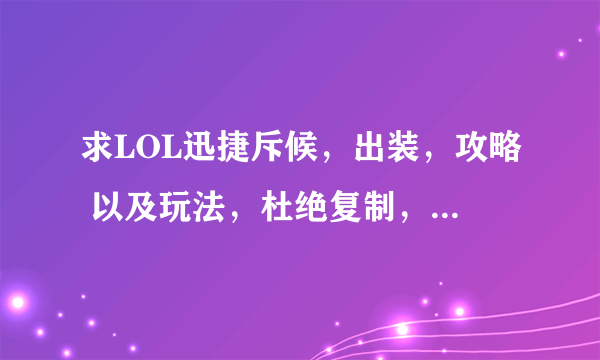 求LOL迅捷斥候，出装，攻略 以及玩法，杜绝复制，...